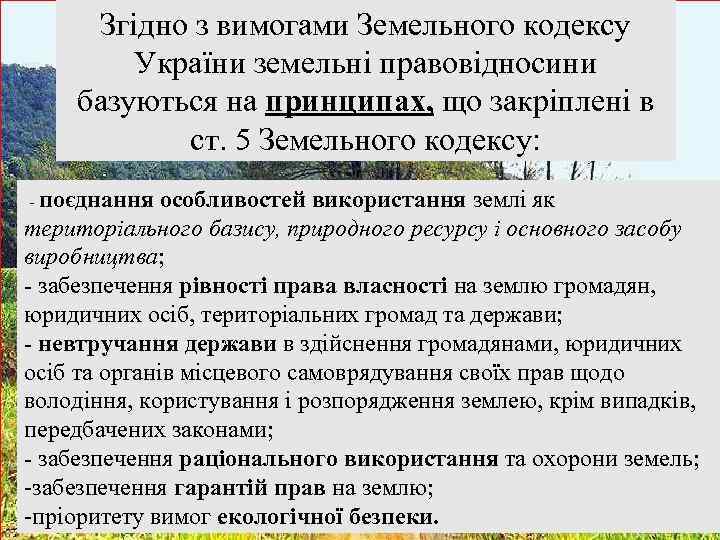 Згідно з вимогами Земельного кодексу України земельні правовідносини базуються на принципах, що закріплені в ст. 5 Земельного кодексу:

- поєднання особливостей використання землі як територіального базису, природного ресурсу і основного засобу виробництва;
- забезпечення рівності права власності на землю громадян, юридичних осіб, територіальних громад та держави;
- невтручання держави в здійснення громадянами, юридичних осіб та органів місцевого самоврядування своїх прав щодо володіння, користування і розпорядження землею, крім випадків, передбачених законами;
- забезпечення раціонального використання та охорони земель;
-забезпечення гарантій прав на землю;
-пріоритету вимог екологічної безпеки.